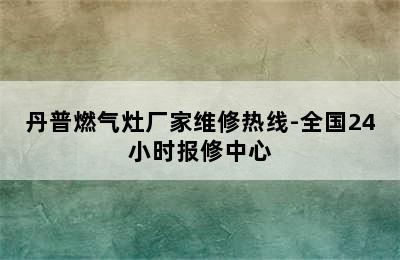 丹普燃气灶厂家维修热线-全国24小时报修中心